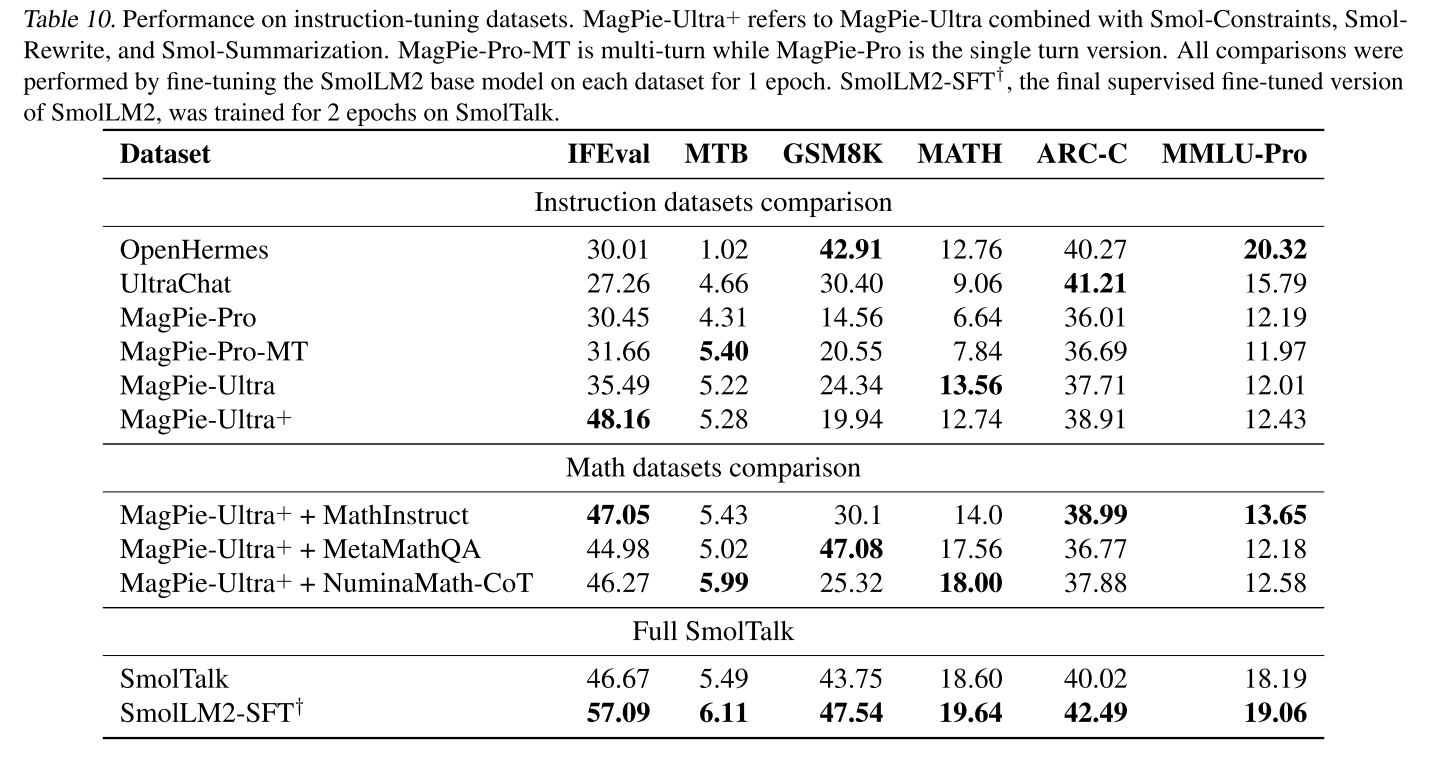 Table 10. Performance on instruction-tuning datasets. MagPie-Ultra+ refers to MagPie-Ultra combined with Smol-Constraints, Smol-Rewrite, and Smol-Summarization. MagPie-Pro-MT is multi-turn while MagPie-Pro is the single turn version. All comparisons were performed by fine-tuning the SmolLM2 base model on each dataset for 1 epoch. SmolLM2-SFT$^\dagger$, the final supervised fine-tuned version of SmolLM2, was trained for 2 epochs on SmolTalk.

| Dataset | IFEval | MTB | GSM8K | MATH | ARC-C | MMLU-Pro |
|---|---|---|---|---|---|---|
| Instruction datasets comparison | | | | | | |
| OpenHermes | 30.01 | 1.02 | **42.91** | 12.76 | 40.27 | **20.32** |
| UltraChat | 27.26 | 4.66 | 30.40 | 9.06 | **41.21** | 15.79 |
| MagPie-Pro | 30.45 | 4.31 | 14.56 | 6.64 | 36.01 | 12.19 |
| MagPie-Pro-MT | 31.66 | **5.40** | 20.55 | 7.84 | 36.69 | 11.97 |
| MagPie-Ultra | 35.49 | 5.22 | 24.34 | **13.56** | 37.71 | 12.01 |
| MagPie-Ultra+ | **48.16** | 5.28 | 19.94 | 12.74 | 38.91 | 12.43 |
| Math datasets comparison | | | | | | |
| MagPie-Ultra+ + MathInstruct | **47.05** | 5.43 | 30.1 | 14.0 | **38.99** | **13.65** |
| MagPie-Ultra+ + MetaMathQA | 44.98 | 5.02 | **47.08** | 17.56 | 36.77 | 12.18 |
| MagPie-Ultra+ + NuminaMath-CoT | 46.27 | **5.99** | 25.32 | **18.00** | 37.88 | 12.58 |
| Full SmolTalk | | | | | | |
| SmolTalk | 46.67 | 5.49 | 43.75 | 18.60 | 40.02 | 18.19 |
| SmolLM2-SFT$^\dagger$ | **57.09** | **6.11** | **47.54** | **19.64** | **42.49** | **19.06** |